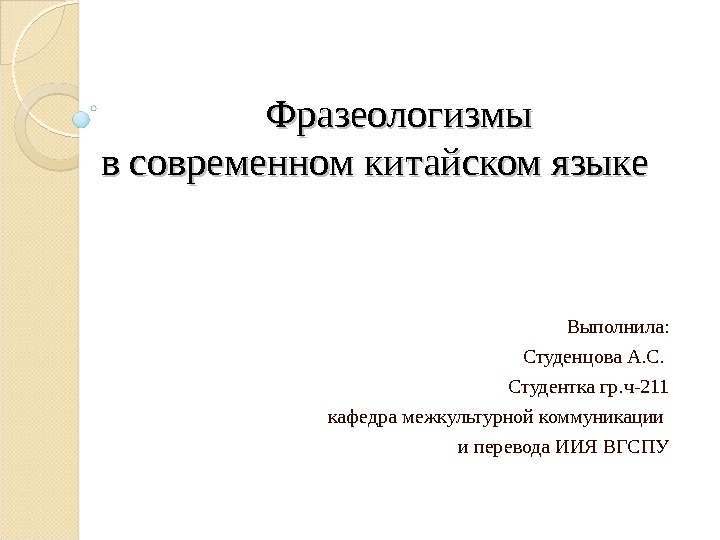 Фразеологизмы
в современном китайском языке

Выполнила:
Студенцова А.С.
Студентка гр.ч-211
кафедра межкультурной коммуникации
и перевода ИИЯ ВГСПУ